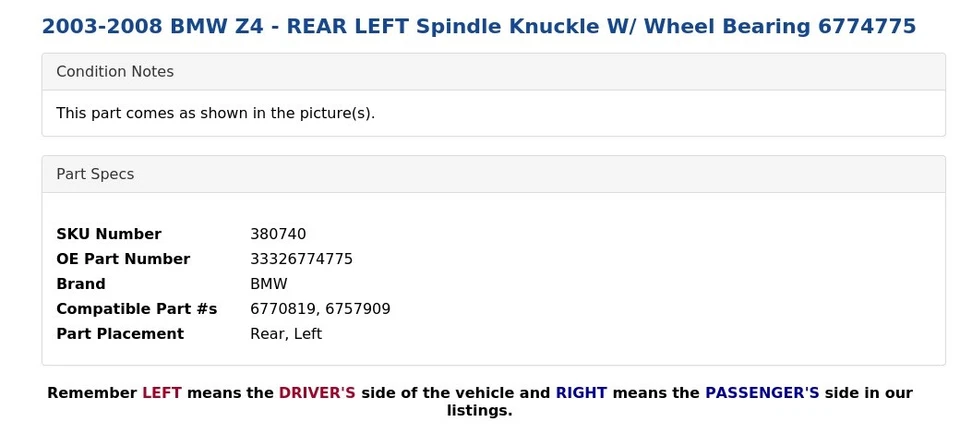 2003-2008 BMW Z4 - REAR LEFT Spindle Knuckle W/ Wheel Bearing 6774775

Condition Notes

This part comes as shown in the picture(s).

Part Specs

| SKU Number | 380740 |
|---|---|
| OE Part Number | 33326774775 |
| Brand | BMW |
| Compatible Part #s | 6770819, 6757909 |
| Part Placement | Rear, Left |

Remember LEFT means the DRIVER'S side of the vehicle and RIGHT means the PASSENGER'S side in our listings.